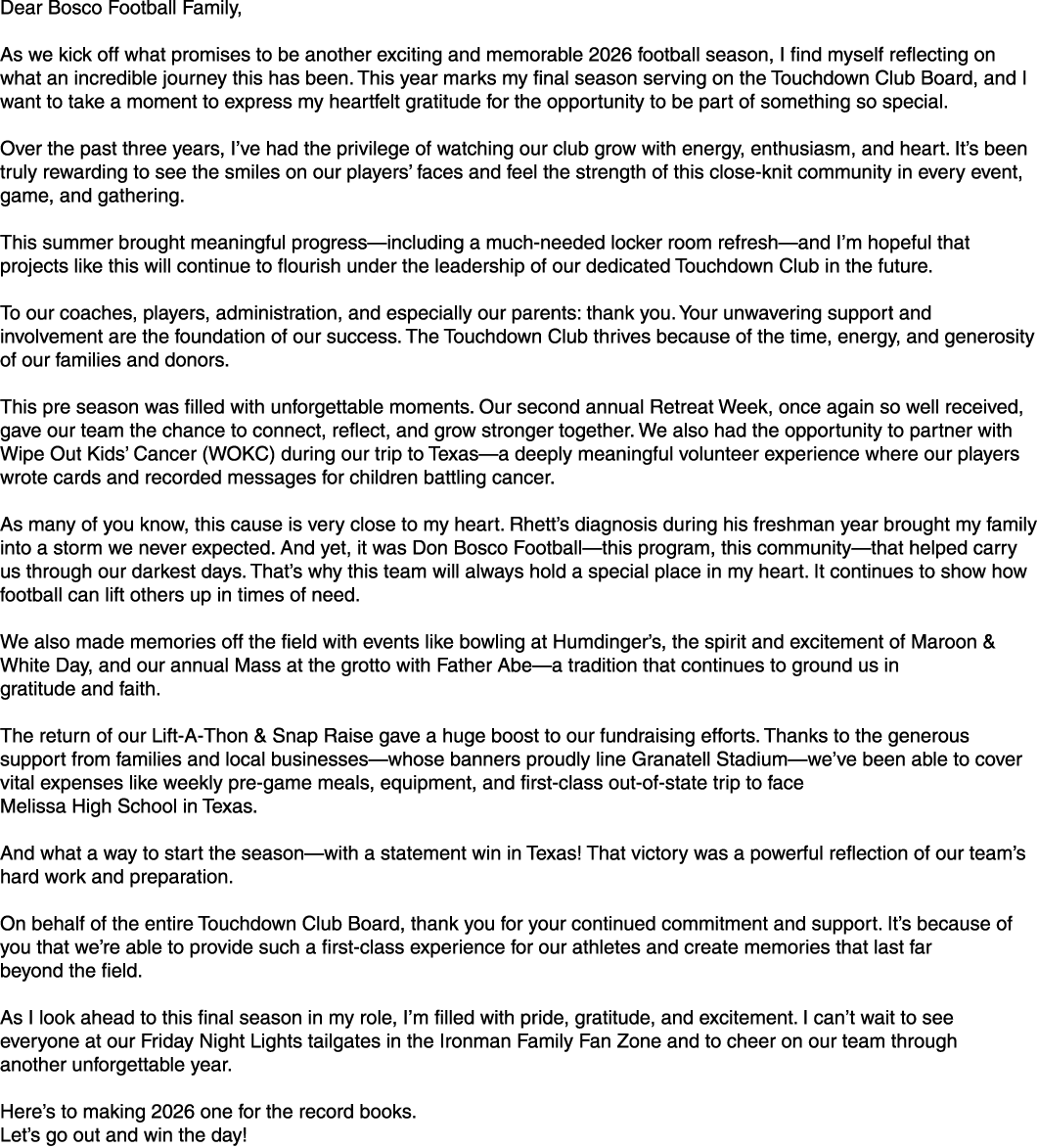 Dear Bosco Football Family,

As we kick off what promises to be another exciting and memorable 2026 football season, I find myself reflecting on what an incredible journey this has been. This year marks my final season serving on the Touchdown Club Board, and I want to take a moment to express my heartfelt gratitude for the opportunity to be part of something so special.

Over the past three years, I've had the privilege of watching our club grow with energy, enthusiasm, and heart. It's been truly rewarding to see the smiles on our players' faces and feel the strength of this close-knit community in every event, game, and gathering.

This summer brought meaningful progress—including a much-needed locker room refresh—and I'm hopeful that projects like this will continue to flourish under the leadership of our dedicated Touchdown Club in the future.

To our coaches, players, administration, and especially our parents: thank you. Your unwavering support and involvement are the foundation of our success. The Touchdown Club thrives because of the time, energy, and generosity of our families and donors.

This pre season was filled with unforgettable moments. Our second annual Retreat Week, once again so well received, gave our team the chance to connect, reflect, and grow stronger together. We also had the opportunity to partner with Wipe Out Kids' Cancer (WOKC) during our trip to Texas—a deeply meaningful volunteer experience where our players wrote cards and recorded messages for children battling cancer.

As many of you know, this cause is very close to my heart. Rhett's diagnosis during his freshman year brought my family into a storm we never expected. And yet, it was Don Bosco Football—this program, this community—that helped carry us through our darkest days. That's why this team will always hold a special place in my heart. It continues to show how football can lift others up in times of need.

We also made memories off the field with events like bowling at Humdinger's, the spirit and excitement of Maroon & White Day, and our annual Mass at the grotto with Father Abe—a tradition that continues to ground us in gratitude and faith.

The return of our Lift-A-Thon & Snap Raise gave a huge boost to our fundraising efforts. Thanks to the generous support from families and local businesses—whose banners proudly line Granatell Stadium—we've been able to cover vital expenses like weekly pre-game meals, equipment, and first-class out-of-state trip to face Melissa High School in Texas.

And what a way to start the season—with a statement win in Texas! That victory was a powerful reflection of our team's hard work and preparation.

On behalf of the entire Touchdown Club Board, thank you for your continued commitment and support. It's because of you that we're able to provide such a first-class experience for our athletes and create memories that last far beyond the field.

As I look ahead to this final season in my role, I'm filled with pride, gratitude, and excitement. I can't wait to see everyone at our Friday Night Lights tailgates in the Ironman Family Fan Zone and to cheer on our team through another unforgettable year.

Here's to making 2026 one for the record books.
Let's go out and win the day!